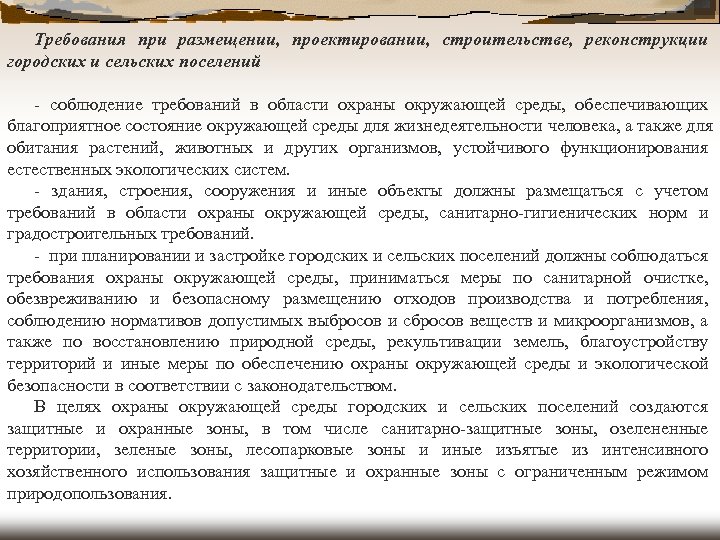 Требования при размещении, проектировании, строительстве, реконструкции городских и сельских поселений

- соблюдение требований в области охраны окружающей среды, обеспечивающих благоприятное состояние окружающей среды для жизнедеятельности человека, а также для обитания растений, животных и других организмов, устойчивого функционирования естественных экологических систем.

- здания, строения, сооружения и иные объекты должны размещаться с учетом требований в области охраны окружающей среды, санитарно-гигиенических норм и градостроительных требований.

- при планировании и застройке городских и сельских поселений должны соблюдаться требования охраны окружающей среды, приниматься меры по санитарной очистке, обезвреживанию и безопасному размещению отходов производства и потребления, соблюдению нормативов допустимых выбросов и сбросов веществ и микроорганизмов, а также по восстановлению природной среды, рекультивации земель, благоустройству территорий и иные меры по обеспечению охраны окружающей среды и экологической безопасности в соответствии с законодательством.

В целях охраны окружающей среды городских и сельских поселений создаются защитные и охранные зоны, в том числе санитарно-защитные зоны, озелененные территории, зеленые зоны, лесопарковые зоны и иные изъятые из интенсивного хозяйственного использования защитные и охранные зоны с ограниченным режимом природопользования.